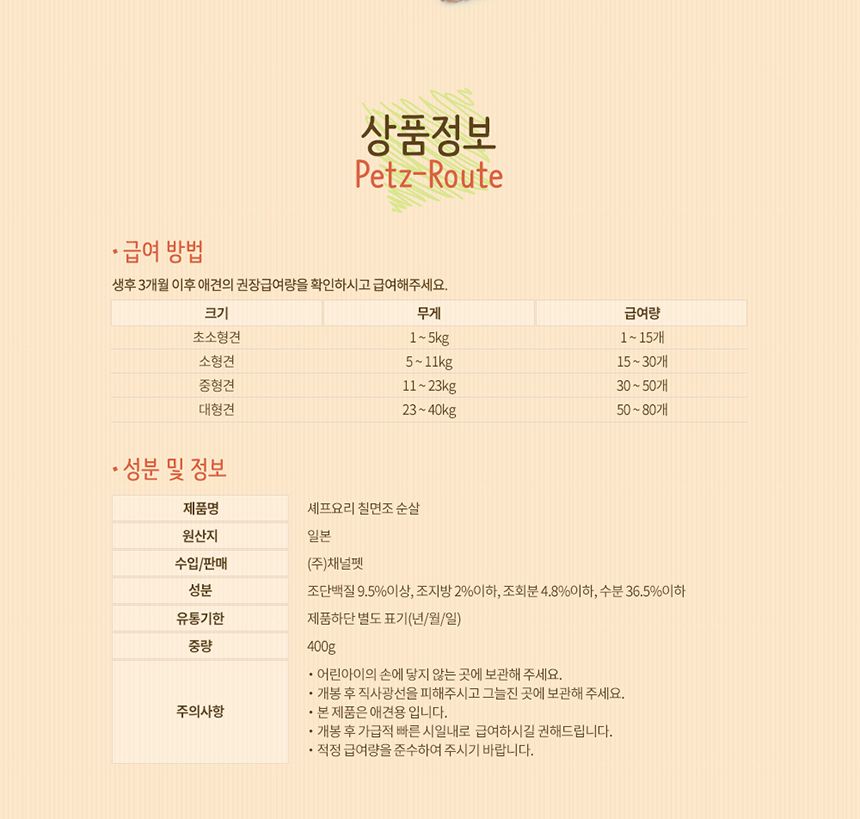 상품정보
Petz-Route

• 급여 방법

생후 3개월 이후 애견의 권장급여량을 확인하시고 급여해주세요.

| 크기 | 무게 | 급여량 |
|---|---|---|
| 초소형견 | 1 ~ 5kg | 1 ~ 15개 |
| 소형견 | 5 ~ 11kg | 15 ~ 30개 |
| 중형견 | 11 ~ 23kg | 30 ~ 50개 |
| 대형견 | 23 ~ 40kg | 50 ~ 80개 |

• 성분 및 정보

| 제품명 | 셰프요리 칠면조 순살 |
|---|---|
| 원산지 | 일본 |
| 수입/판매 | (주)채널펫 |
| 성분 | 조단백질 9.5%이상, 조지방 2%이하, 조회분 4.8%이하, 수분 36.5%이하 |
| 유통기한 | 제품하단 별도 표기(년/월/일) |
| 중량 | 400g |
| 주의사항 | • 어린아이의 손에 닿지 않는 곳에 보관해 주세요. • 개봉 후 직사광선을 피해주시고 그늘진 곳에 보관해 주세요. • 본 제품은 애견용 입니다. • 개봉 후 가급적 빠른 시일내로 급여하시길 권해드립니다. • 적정 급여량을 준수하여 주시기 바랍니다. |